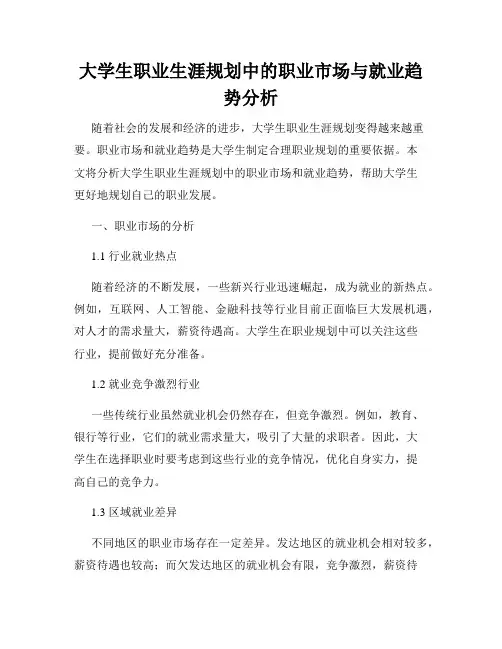 大学生职业生涯规划中的职业市场与就业趋势分析

随着社会的发展和经济的进步，大学生职业生涯规划变得越来越重要。职业市场和就业趋势是大学生制定合理职业规划的重要依据。本文将分析大学生职业生涯规划中的职业市场和就业趋势，帮助大学生更好地规划自己的职业发展。

一、职业市场的分析

1.1 行业就业热点

随着经济的不断发展，一些新兴行业迅速崛起，成为就业的新热点。例如，互联网、人工智能、金融科技等行业目前正面临巨大发展机遇，对人才的需求量大，薪资待遇高。大学生在职业规划中可以关注这些行业，提前做好充分准备。

1.2 就业竞争激烈行业

一些传统行业虽然就业机会仍然存在，但竞争激烈。例如，教育、银行等行业，它们的就业需求量大，吸引了大量的求职者。因此，大学生在选择职业时要考虑到这些行业的竞争情况，优化自身实力，提高自己的竞争力。

1.3 区域就业差异

不同地区的职业市场存在一定差异。发达地区的就业机会相对较多，薪资待遇也较高；而欠发达地区的就业机会有限，竞争激烈，薪资待